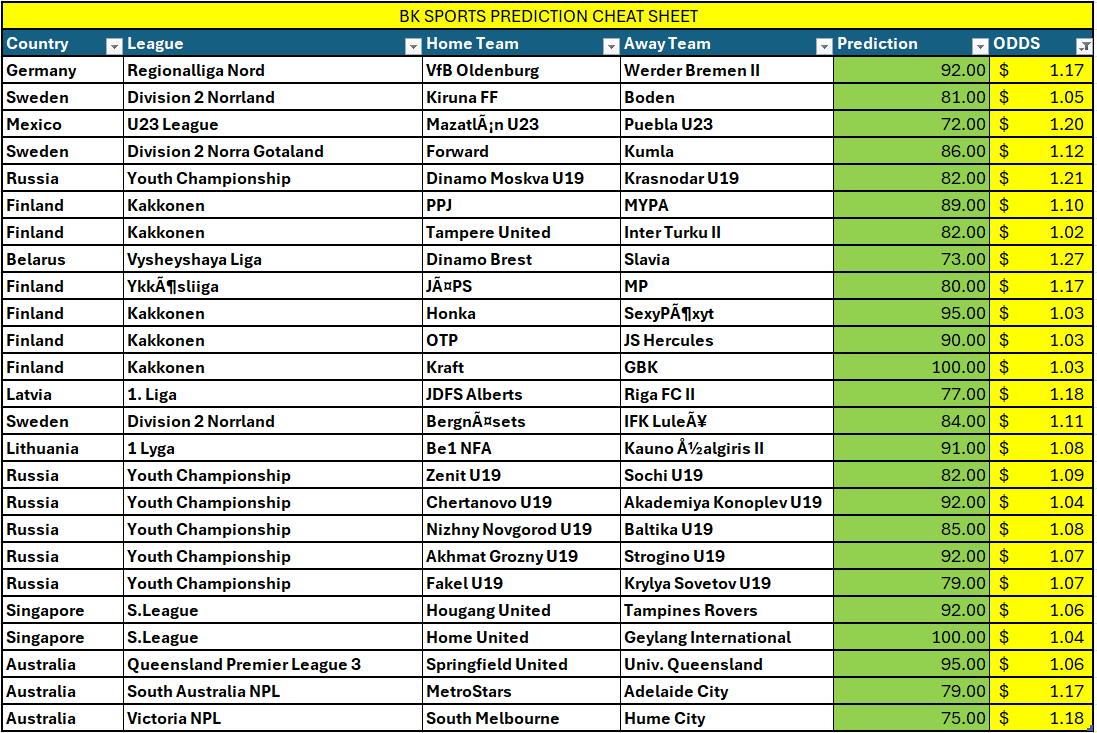 BK SPORTS PREDICTION CHEAT SHEET

| Country | League | Home Team | Away Team | Prediction | ODDS |
|---|---|---|---|---|---|
| Germany | Regionalliga Nord | VfB Oldenburg | Werder Bremen II | 92.00 | $ 1.17 |
| Sweden | Division 2 Norrland | Kiruna FF | Boden | 81.00 | $ 1.05 |
| Mexico | U23 League | MazatlÃ¡n U23 | Puebla U23 | 72.00 | $ 1.20 |
| Sweden | Division 2 Norra Gotaland | Forward | Kumla | 86.00 | $ 1.12 |
| Russia | Youth Championship | Dinamo Moskva U19 | Krasnodar U19 | 82.00 | $ 1.21 |
| Finland | Kakkonen | PPJ | MYPA | 89.00 | $ 1.10 |
| Finland | Kakkonen | Tampere United | Inter Turku II | 82.00 | $ 1.02 |
| Belarus | Vysheyshaya Liga | Dinamo Brest | Slavia | 73.00 | $ 1.27 |
| Finland | YkkÃ¶sliiga | JÃ¤PS | MP | 80.00 | $ 1.17 |
| Finland | Kakkonen | Honka | SexyPÃ¶xyt | 95.00 | $ 1.03 |
| Finland | Kakkonen | OTP | JS Hercules | 90.00 | $ 1.03 |
| Finland | Kakkonen | Kraft | GBK | 100.00 | $ 1.03 |
| Latvia | 1. Liga | JDFS Alberts | Riga FC II | 77.00 | $ 1.18 |
| Sweden | Division 2 Norrland | BergnÃ¤sets | IFK LuleÃ¥ | 84.00 | $ 1.11 |
| Lithuania | 1 Lyga | Be1 NFA | Kauno Å½algiris II | 91.00 | $ 1.08 |
| Russia | Youth Championship | Zenit U19 | Sochi U19 | 82.00 | $ 1.09 |
| Russia | Youth Championship | Chertanovo U19 | Akademiya Konoplev U19 | 92.00 | $ 1.04 |
| Russia | Youth Championship | Nizhny Novgorod U19 | Baltika U19 | 85.00 | $ 1.08 |
| Russia | Youth Championship | Akhmat Grozny U19 | Strogino U19 | 92.00 | $ 1.07 |
| Russia | Youth Championship | Fakel U19 | Krylya Sovetov U19 | 79.00 | $ 1.07 |
| Singapore | S.League | Hougang United | Tampines Rovers | 92.00 | $ 1.06 |
| Singapore | S.League | Home United | Geylang International | 100.00 | $ 1.04 |
| Australia | Queensland Premier League 3 | Springfield United | Univ. Queensland | 95.00 | $ 1.06 |
| Australia | South Australia NPL | MetroStars | Adelaide City | 79.00 | $ 1.17 |
| Australia | Victoria NPL | South Melbourne | Hume City | 75.00 | $ 1.18 |